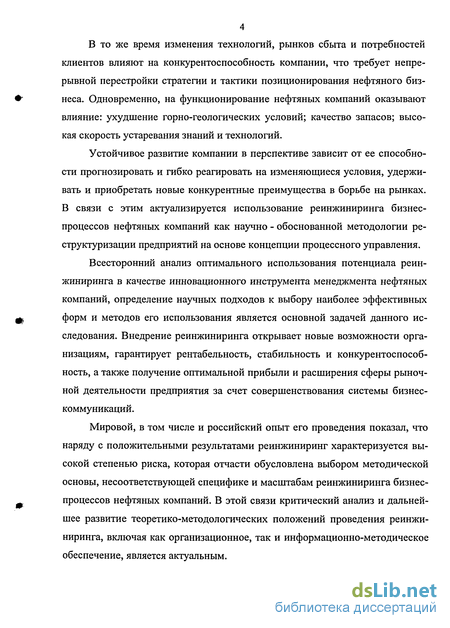 4

В то же время изменения технологий, рынков сбыта и потребностей клиентов влияют на конкурентоспособность компании, что требует непрерывной перестройки стратегии и тактики позиционирования нефтяного бизнеса. Одновременно, на функционирование нефтяных компаний оказывают влияние: ухудшение горно-геологических условий; качество запасов; высокая скорость устаревания знаний и технологий.

Устойчивое развитие компании в перспективе зависит от ее способности прогнозировать и гибко реагировать на изменяющиеся условия, удерживать и приобретать новые конкурентные преимущества в борьбе на рынках. В связи с этим актуализируется использование реинжиниринга бизнес-процессов нефтяных компаний как научно - обоснованной методологии реструктуризации предприятий на основе концепции процессного управления.

Всесторонний анализ оптимального использования потенциала реинжиниринга в качестве инновационного инструмента менеджмента нефтяных компаний, определение научных подходов к выбору наиболее эффективных форм и методов его использования является основной задачей данного исследования. Внедрение реинжиниринга открывает новые возможности организациям, гарантирует рентабельность, стабильность и конкурентоспособность, а также получение оптимальной прибыли и расширения сферы рыночной деятельности предприятия за счет совершенствования системы бизнес-коммуникаций.

Мировой, в том числе и российский опыт его проведения показал, что наряду с положительными результатами реинжиниринг характеризуется высокой степенью риска, которая отчасти обусловлена выбором методической основы, несоответствующей специфике и масштабам реинжиниринга бизнес-процессов нефтяных компаний. В этой связи критический анализ и дальнейшее развитие теоретико-методологических положений проведения реинжиниринга, включая как организационное, так и информационно-методическое обеспечение, является актуальным.

dsLib.net
библиотека диссертаций